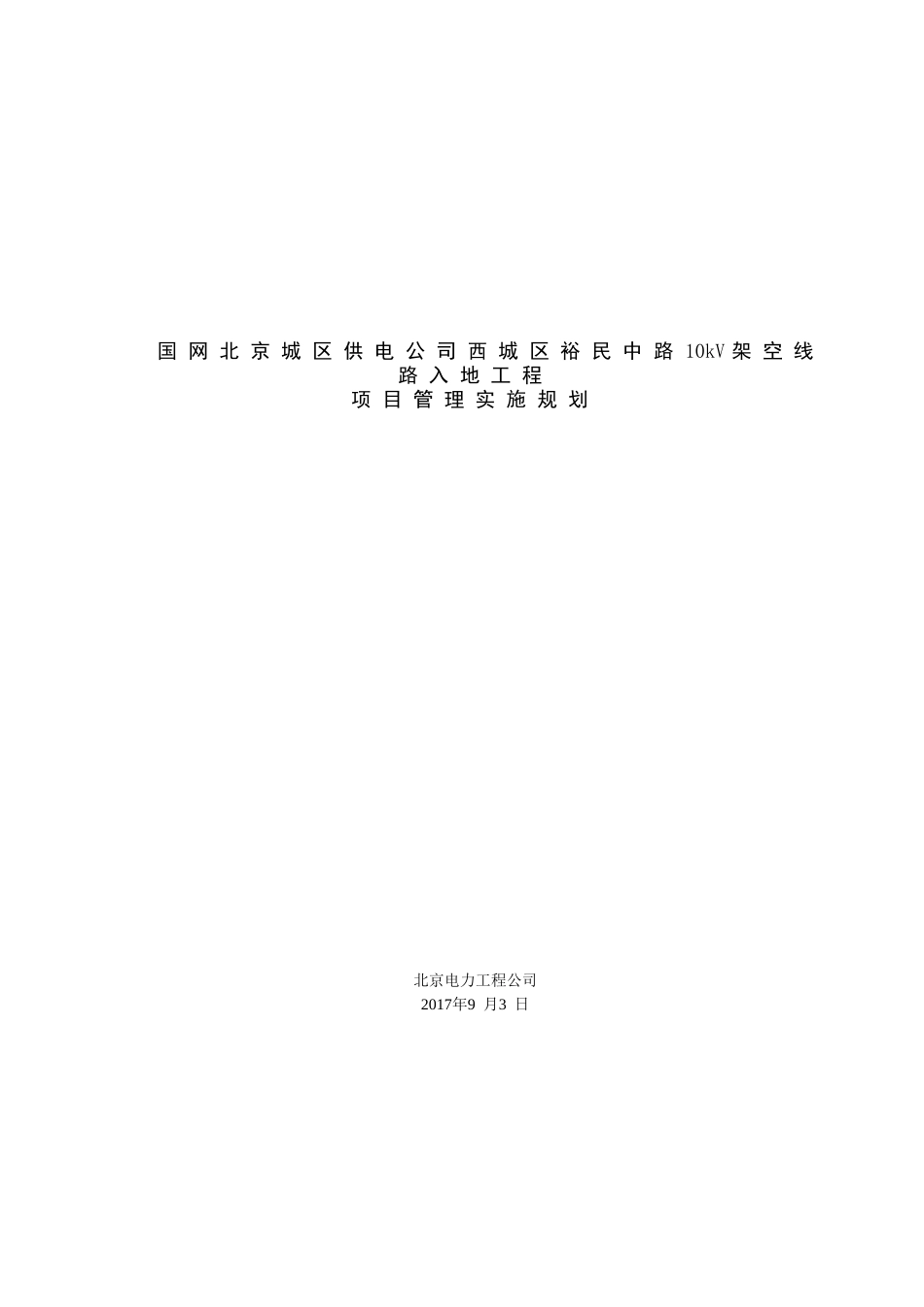 国网北京城区供电公司西城区裕民中路10kV架空线路入地工程
项目管理实施规划

北京电力工程公司
2017年9 月3 日